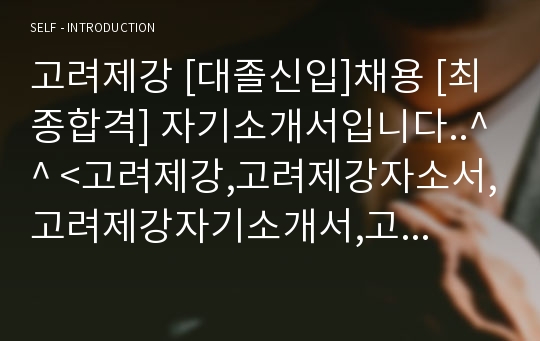 SELF - INTRODUCTION

고려제강 [대졸신입]채용 [최종합격] 자기소개서입니다..^^ <고려제강,고려제강자소서,고려제강자기소개서,고...